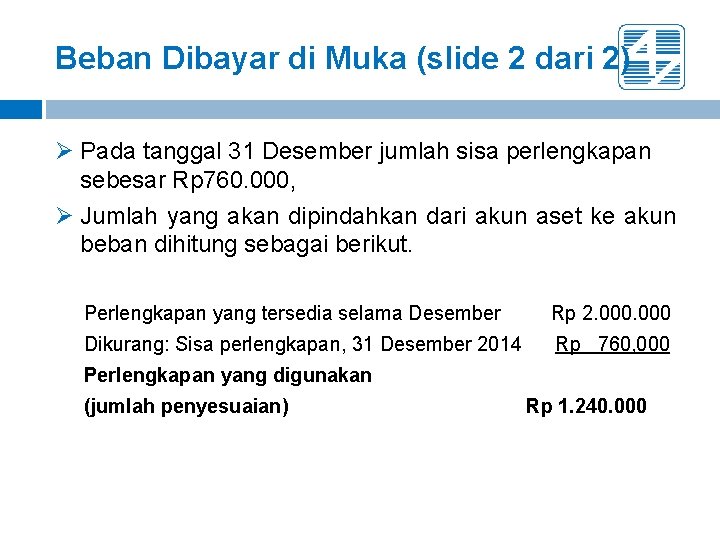 Beban Dibayar di Muka (slide 2 dari 2)

➢ Pada tanggal 31 Desember jumlah sisa perlengkapan sebesar Rp760.000,

➢ Jumlah yang akan dipindahkan dari akun aset ke akun beban dihitung sebagai berikut.

Perlengkapan yang tersedia selama Desember Rp 2.000.000
Dikurang: Sisa perlengkapan, 31 Desember 2014 Rp 760,000
Perlengkapan yang digunakan
(jumlah penyesuaian) Rp 1.240.000